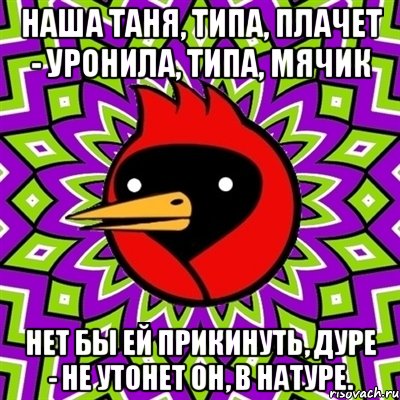 НАША ТАНЯ, ТИПА, ПЛАЧЕТ - УРОНИЛА, ТИПА, МЯЧИК

НЕТ БЫ ЕЙ ПРИКИНУТЬ, ДУРЕ - НЕ УТОНЕТ ОН, В НАТУРЕ.

risovach.ru